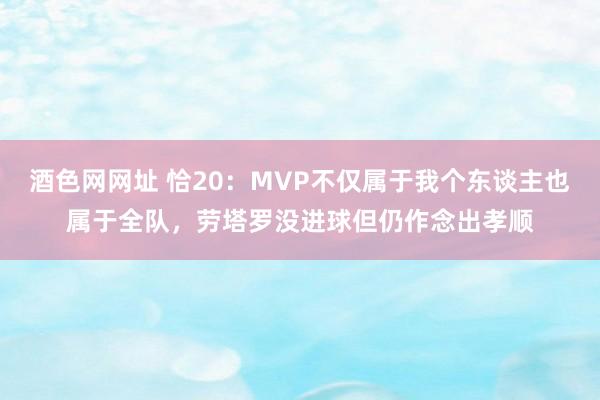 酒色网网址 恰20：MVP不仅属于我个东谈主也属于全队，劳塔罗没进球但仍作念出孝顺